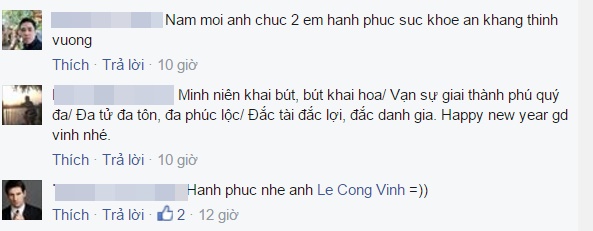 Nam moi anh chuc 2 em hanh phuc suc khoe an khang thinh vuong

Thích · Trả lời · 10 giờ

Minh niên khai bút, bút khai hoa/ Vạn sự giai thành phú quý đa/ Đa tử đa tôn, đa phúc lộc/ Đắc tài đắc lợi, đắc danh gia. Happy new year gd vinh nhé.

Thích · Trả lời · 10 giờ

Hanh phuc nhe anh Le Cong Vinh =))

Thích · Trả lời · 2 · 12 giờ